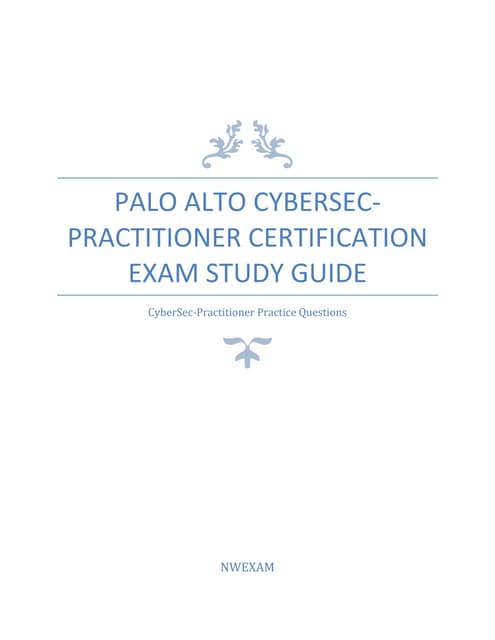 PALO ALTO CYBERSEC-PRACTITIONER CERTIFICATION EXAM STUDY GUIDE

CyberSec-Practitioner Practice Questions

NWEXAM